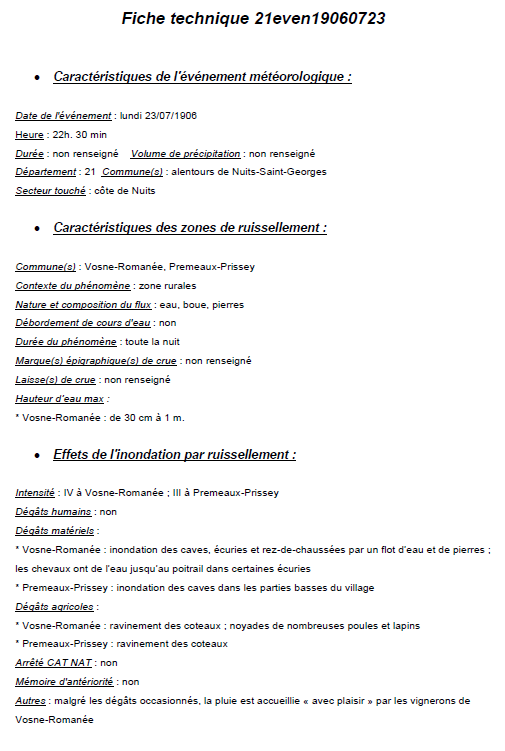 Fiche technique 21even19060723

• Caractéristiques de l'événement météorologique :

Date de l'événement : lundi 23/07/1906
Heure : 22h. 30 min
Durée : non renseigné    Volume de précipitation : non renseigné
Département : 21  Commune(s) : alentours de Nuits-Saint-Georges
Secteur touché : côte de Nuits

• Caractéristiques des zones de ruissellement :

Commune(s) : Vosne-Romanée, Premeaux-Prissey
Contexte du phénomène : zone rurales
Nature et composition du flux : eau, boue, pierres
Débordement de cours d'eau : non
Durée du phénomène : toute la nuit
Marque(s) épigraphique(s) de crue : non renseigné
Laisse(s) de crue : non renseigné
Hauteur d'eau max :
* Vosne-Romanée : de 30 cm à 1 m.

• Effets de l'inondation par ruissellement :

Intensité : IV à Vosne-Romanée ; III à Premeaux-Prissey
Dégâts humains : non
Dégâts matériels :
* Vosne-Romanée : inondation des caves, écuries et rez-de-chaussées par un flot d'eau et de pierres ; les chevaux ont de l'eau jusqu'au poitrail dans certaines écuries
* Premeaux-Prissey : inondation des caves dans les parties basses du village
Dégâts agricoles :
* Vosne-Romanée : ravinement des coteaux ; noyades de nombreuses poules et lapins
* Premeaux-Prissey : ravinement des coteaux
Arrêté CAT NAT : non
Mémoire d'antériorité : non
Autres : malgré les dégâts occasionnés, la pluie est accueillie « avec plaisir » par les vignerons de Vosne-Romanée